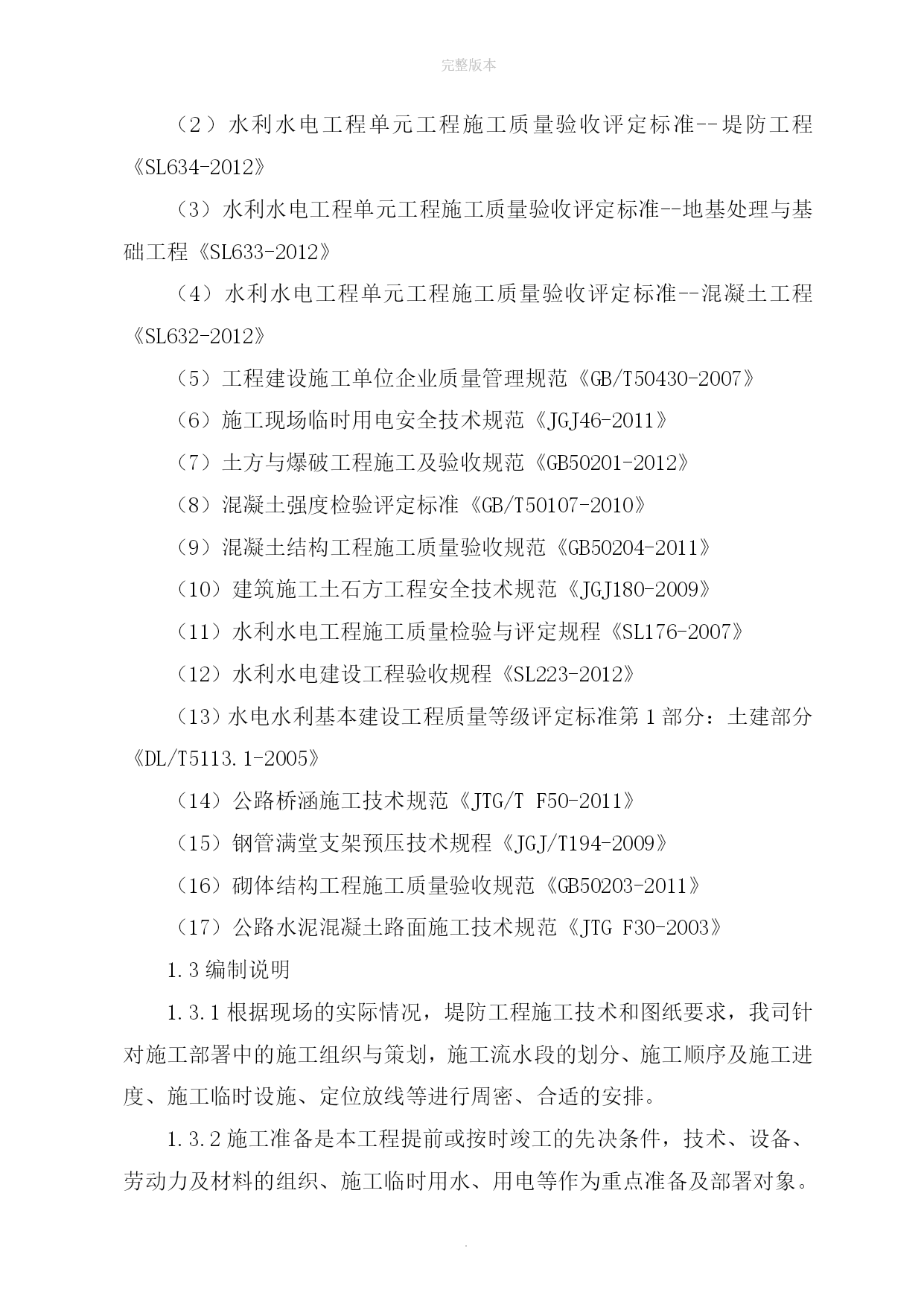 完整版本

（2）水利水电工程单元工程施工质量验收评定标准--堤防工程《SL634-2012》

（3）水利水电工程单元工程施工质量验收评定标准--地基处理与基础工程《SL633-2012》

（4）水利水电工程单元工程施工质量验收评定标准--混凝土工程《SL632-2012》

（5）工程建设施工单位企业质量管理规范《GB/T50430-2007》

（6）施工现场临时用电安全技术规范《JGJ46-2011》

（7）土方与爆破工程施工及验收规范《GB50201-2012》

（8）混凝土强度检验评定标准《GB/T50107-2010》

（9）混凝土结构工程施工质量验收规范《GB50204-2011》

（10）建筑施工土石方工程安全技术规范《JGJ180-2009》

（11）水利水电工程施工质量检验与评定规程《SL176-2007》

（12）水利水电建设工程验收规程《SL223-2012》

（13）水电水利基本建设工程质量等级评定标准第1部分：土建部分《DL/T5113.1-2005》

（14）公路桥涵施工技术规范《JTG/T F50-2011》

（15）钢管满堂支架预压技术规程《JGJ/T194-2009》

（16）砌体结构工程施工质量验收规范《GB50203-2011》

（17）公路水泥混凝土路面施工技术规范《JTG F30-2003》

1.3编制说明

1.3.1根据现场的实际情况，堤防工程施工技术和图纸要求，我司针对施工部署中的施工组织与策划，施工流水段的划分、施工顺序及施工进度、施工临时设施、定位放线等进行周密、合适的安排。

1.3.2施工准备是本工程提前或按时竣工的先决条件，技术、设备、劳动力及材料的组织、施工临时用水、用电等作为重点准备及部署对象。

.